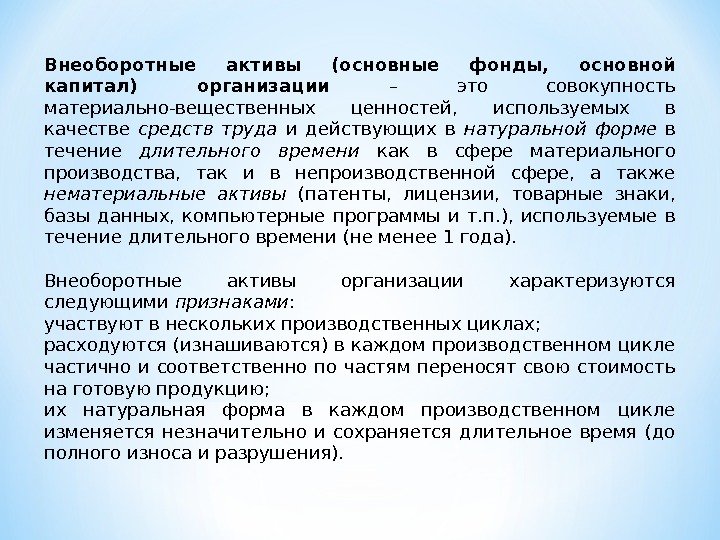 Внеоборотные активы (основные фонды, основной капитал) организации – это совокупность материально-вещественных ценностей, используемых в качестве средств труда и действующих в натуральной форме в течение длительного времени как в сфере материального производства, так и в непроизводственной сфере, а также нематериальные активы (патенты, лицензии, товарные знаки, базы данных, компьютерные программы и т.п.), используемые в течение длительного времени (не менее 1 года).

Внеоборотные активы организации характеризуются следующими признаками:
участвуют в нескольких производственных циклах;
расходуются (изнашиваются) в каждом производственном цикле частично и соответственно по частям переносят свою стоимость на готовую продукцию;
их натуральная форма в каждом производственном цикле изменяется незначительно и сохраняется длительное время (до полного износа и разрушения).